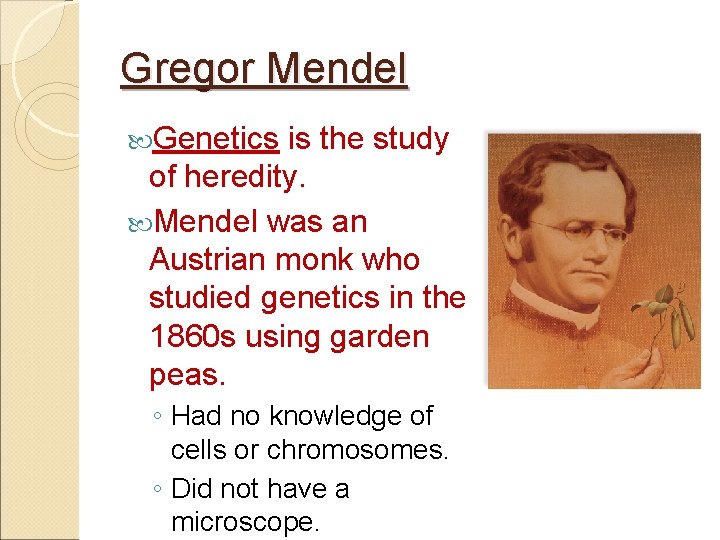 Gregor Mendel

Genetics is the study of heredity.

Mendel was an Austrian monk who studied genetics in the 1860s using garden peas.

◦ Had no knowledge of cells or chromosomes.

◦ Did not have a microscope.